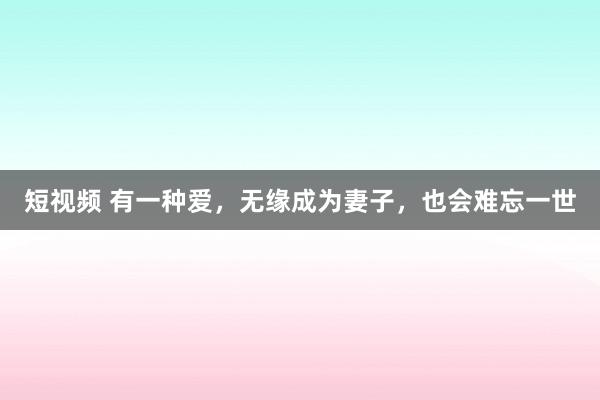 短视频 有一种爱，无缘成为妻子，也会难忘一世